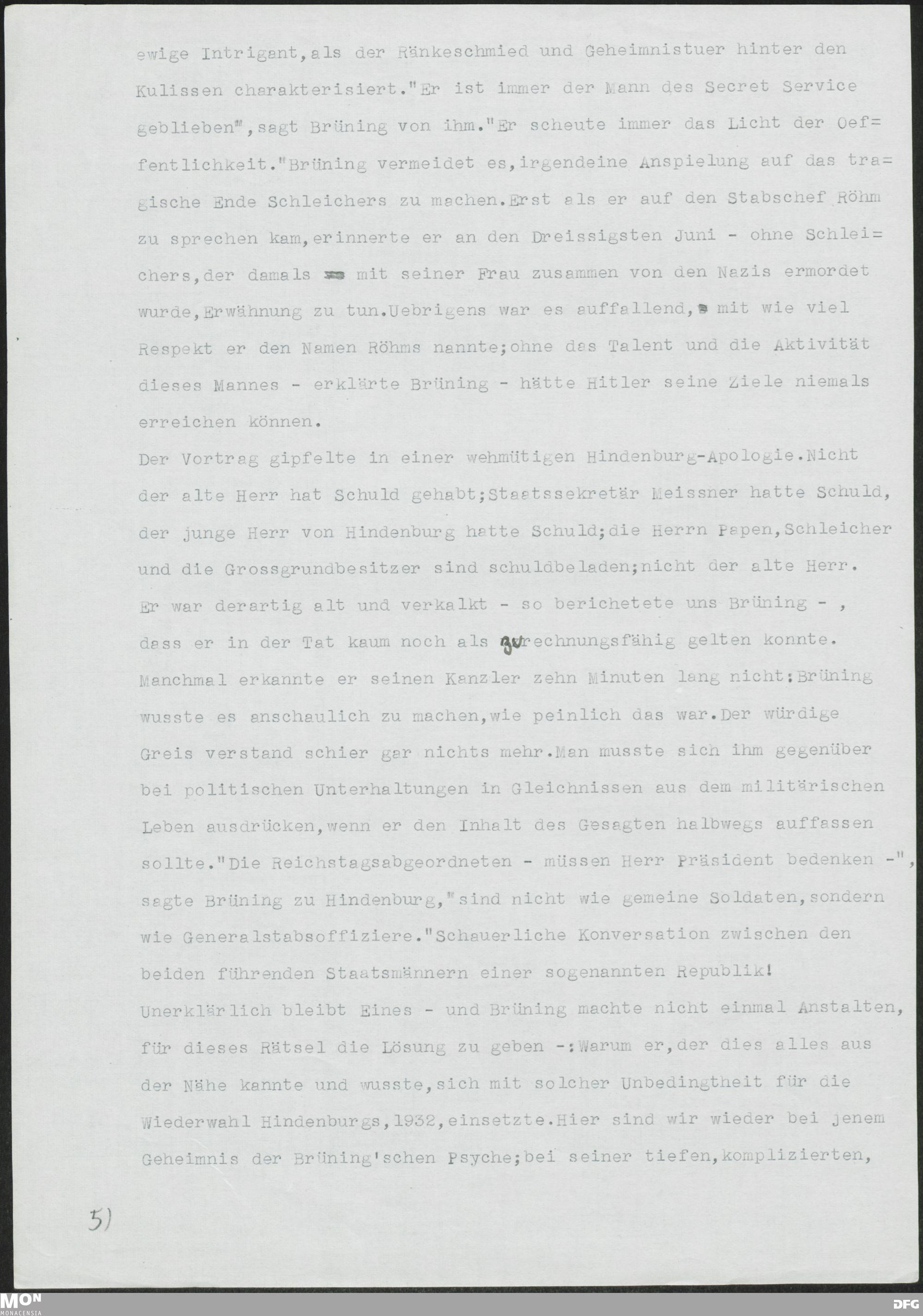 ewige Intrigant,als der Ränkeschmied und Geheimnistuer hinter den Kulissen charakterisiert."Er ist immer der Mann des Secret Service geblieben",sagt Brüning von ihm."Er scheute immer das Licht der Oeffentlichkeit."Brüning vermeidet es,irgendeine Anspielung auf das tragische Ende Schleichers zu machen.Erst als er auf den Stabschef Röhm zu sprechen kam,erinnerte er an den Dreissigsten Juni - ohne Schleichers,der damals mit seiner Frau zusammen von den Nazis ermordet wurde,Erwähnung zu tun.Uebrigens war es auffallend, mit wie viel Respekt er den Namen Röhms nannte;ohne das Talent und die Aktivität dieses Mannes - erklärte Brüning - hätte Hitler seine Ziele niemals erreichen können.

Der Vortrag gipfelte in einer wehmütigen Hindenburg-Apologie.Nicht der alte Herr hat Schuld gehabt;Staatssekretär Meissner hatte Schuld, der junge Herr von Hindenburg hatte Schuld;die Herrn Papen,Schleicher und die Grossgrundbesitzer sind schuldbeladen;nicht der alte Herr. Er war derartig alt und verkalkt - so berichetete uns Brüning - , dass er in der Tat kaum noch als zurechnungsfähig gelten konnte. Manchmal erkannte er seinen Kanzler zehn Minuten lang nicht:Brüning wusste es anschaulich zu machen,wie peinlich das war.Der würdige Greis verstand schier gar nichts mehr.Man musste sich ihm gegenüber bei politischen Unterhaltungen in Gleichnissen aus dem militärischen Leben ausdrücken,wenn er den Inhalt des Gesagten halbwegs auffassen sollte."Die Reichstagsabgeordneten - müssen Herr Präsident bedenken -", sagte Brüning zu Hindenburg,"sind nicht wie gemeine Soldaten,sondern wie Generalstabsoffiziere."Schauerliche Konversation zwischen den beiden führenden Staatsmännern einer sogenannten Republik!

Unerklärlich bleibt Eines - und Brüning machte nicht einmal Anstalten, für dieses Rätsel die Lösung zu geben -:Warum er,der dies alles aus der Nähe kannte und wusste,sich mit solcher Unbedingtheit für die Wiederwahl Hindenburgs,1932,einsetzte.Hier sind wir wieder bei jenem Geheimnis der Brüning'schen Psyche;bei seiner tiefen,komplizierten,

5)

MON MONACENSIA

DFG